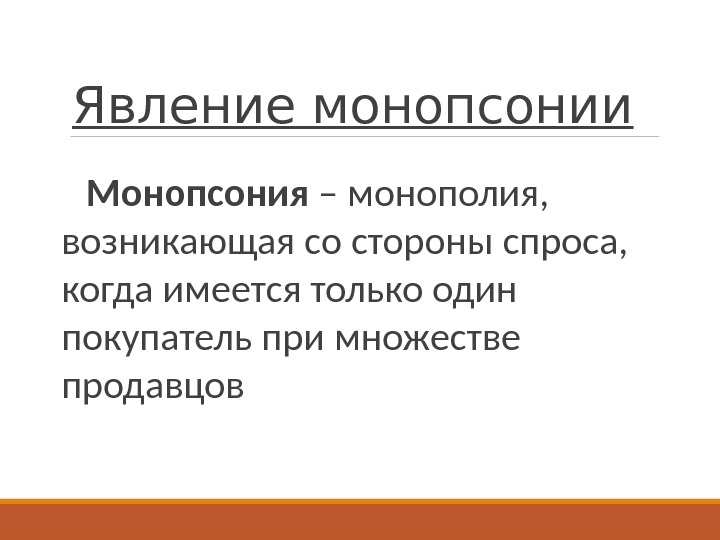 Явление монопсонии

Монопсония – монополия, возникающая со стороны спроса, когда имеется только один покупатель при множестве продавцов